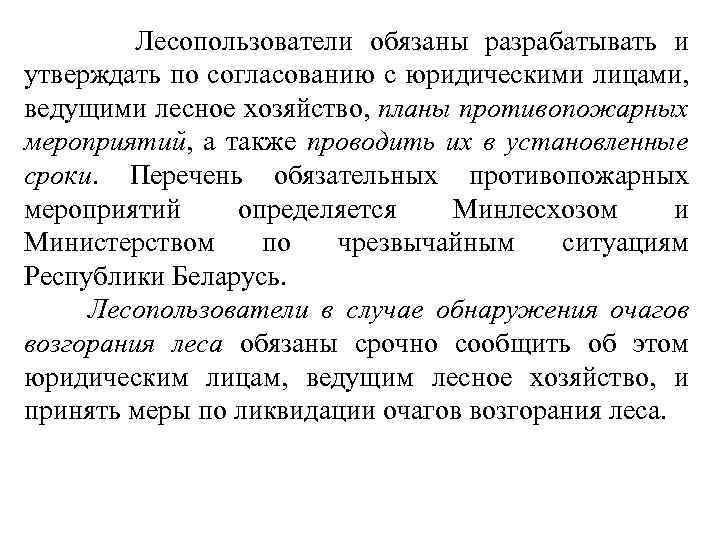 Лесопользователи обязаны разрабатывать и утверждать по согласованию с юридическими лицами, ведущими лесное хозяйство, планы противопожарных мероприятий, а также проводить их в установленные сроки. Перечень обязательных противопожарных мероприятий определяется Минлесхозом и Министерством по чрезвычайным ситуациям Республики Беларусь.

Лесопользователи в случае обнаружения очагов возгорания леса обязаны срочно сообщить об этом юридическим лицам, ведущим лесное хозяйство, и принять меры по ликвидации очагов возгорания леса.